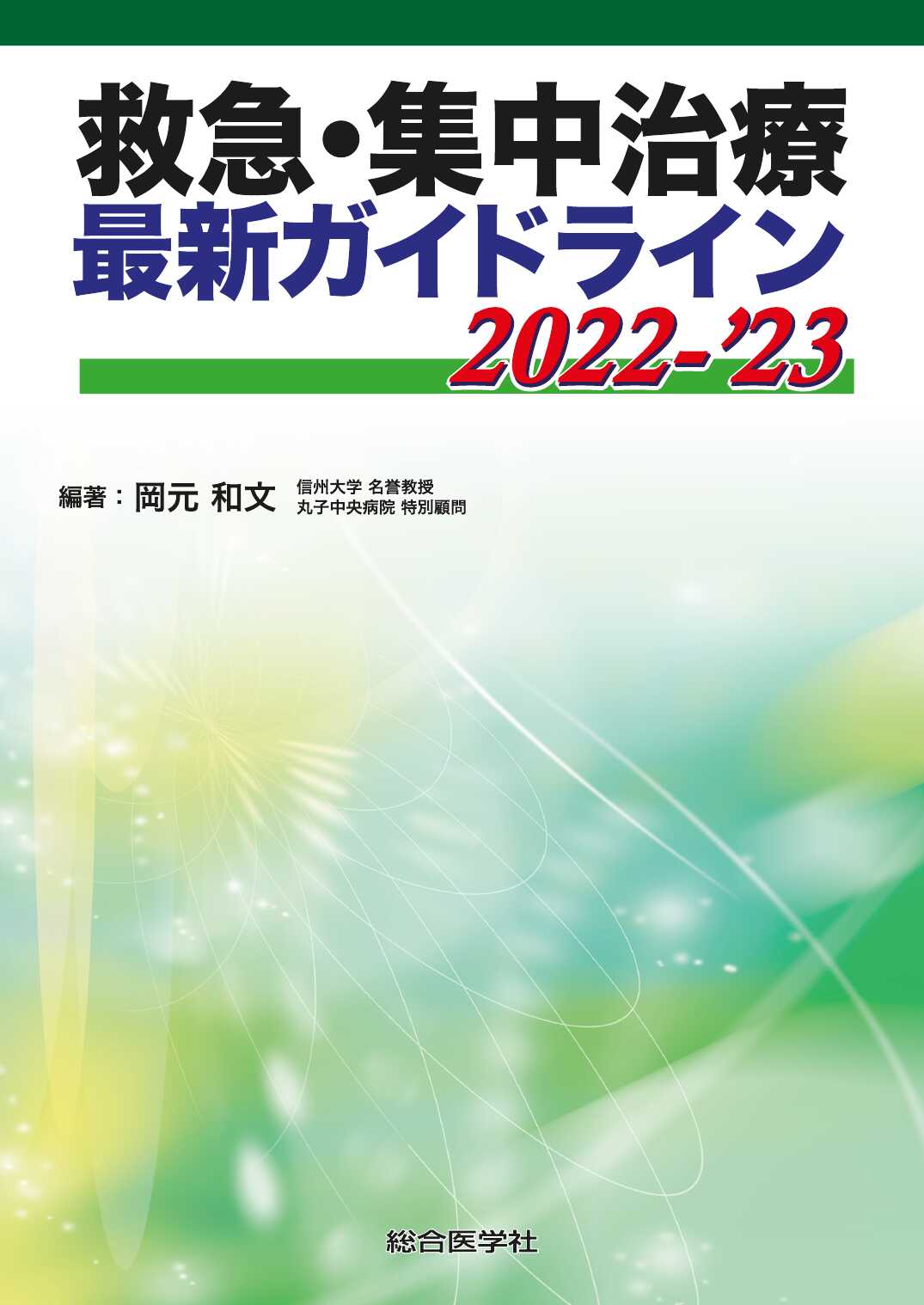 救急・集中治療
最新ガイドライン
2022-'23

編著：岡元 和文 信州大学 名誉教授
丸子中央病院 特別顧問

総合医学社